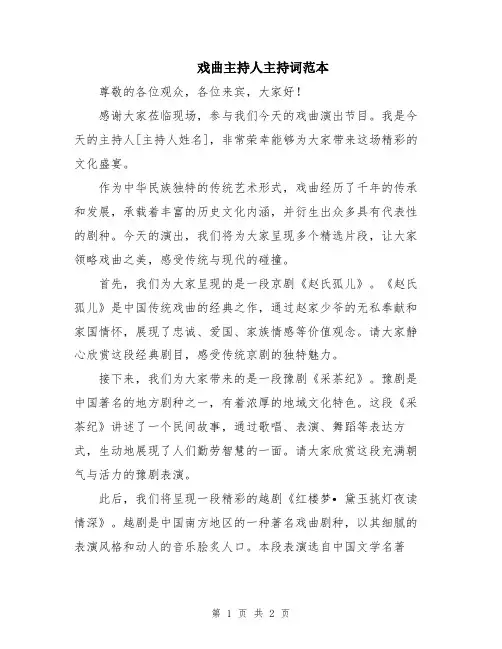 戏曲主持人主持词范本

尊敬的各位观众，各位来宾，大家好！

感谢大家莅临现场，参与我们今天的戏曲演出节目。我是今天的主持人[主持人姓名]，非常荣幸能够为大家带来这场精彩的文化盛宴。

作为中华民族独特的传统艺术形式，戏曲经历了千年的传承和发展，承载着丰富的历史文化内涵，并衍生出众多具有代表性的剧种。今天的演出，我们将为大家呈现多个精选片段，让大家领略戏曲之美，感受传统与现代的碰撞。

首先，我们为大家呈现的是一段京剧《赵氏孤儿》。《赵氏孤儿》是中国传统戏曲的经典之作，通过赵家少爷的无私奉献和家国情怀，展现了忠诚、爱国、家族情感等价值观念。请大家静心欣赏这段经典剧目，感受传统京剧的独特魅力。

接下来，我们为大家带来的是一段豫剧《采茶纪》。豫剧是中国著名的地方剧种之一，有着浓厚的地域文化特色。这段《采茶纪》讲述了一个民间故事，通过歌唱、表演、舞蹈等表达方式，生动地展现了人们勤劳智慧的一面。请大家欣赏这段充满朝气与活力的豫剧表演。

此后，我们将呈现一段精彩的越剧《红楼梦• 黛玉挑灯夜读情深》。越剧是中国南方地区的一种著名戏曲剧种，以其细腻的表演风格和动人的音乐脍炙人口。本段表演选自中国文学名著

第 1 页 共 2 页